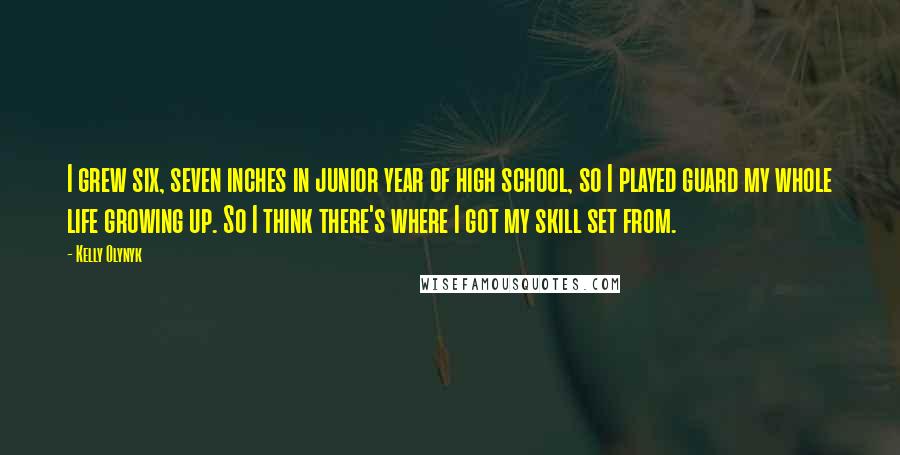 I grew six, seven inches in junior year of high school, so I played guard my whole life growing up. So I think there's where I got my skill set from.

- Kelly Olynyk

WISEFAMOUSQUOTES.COM